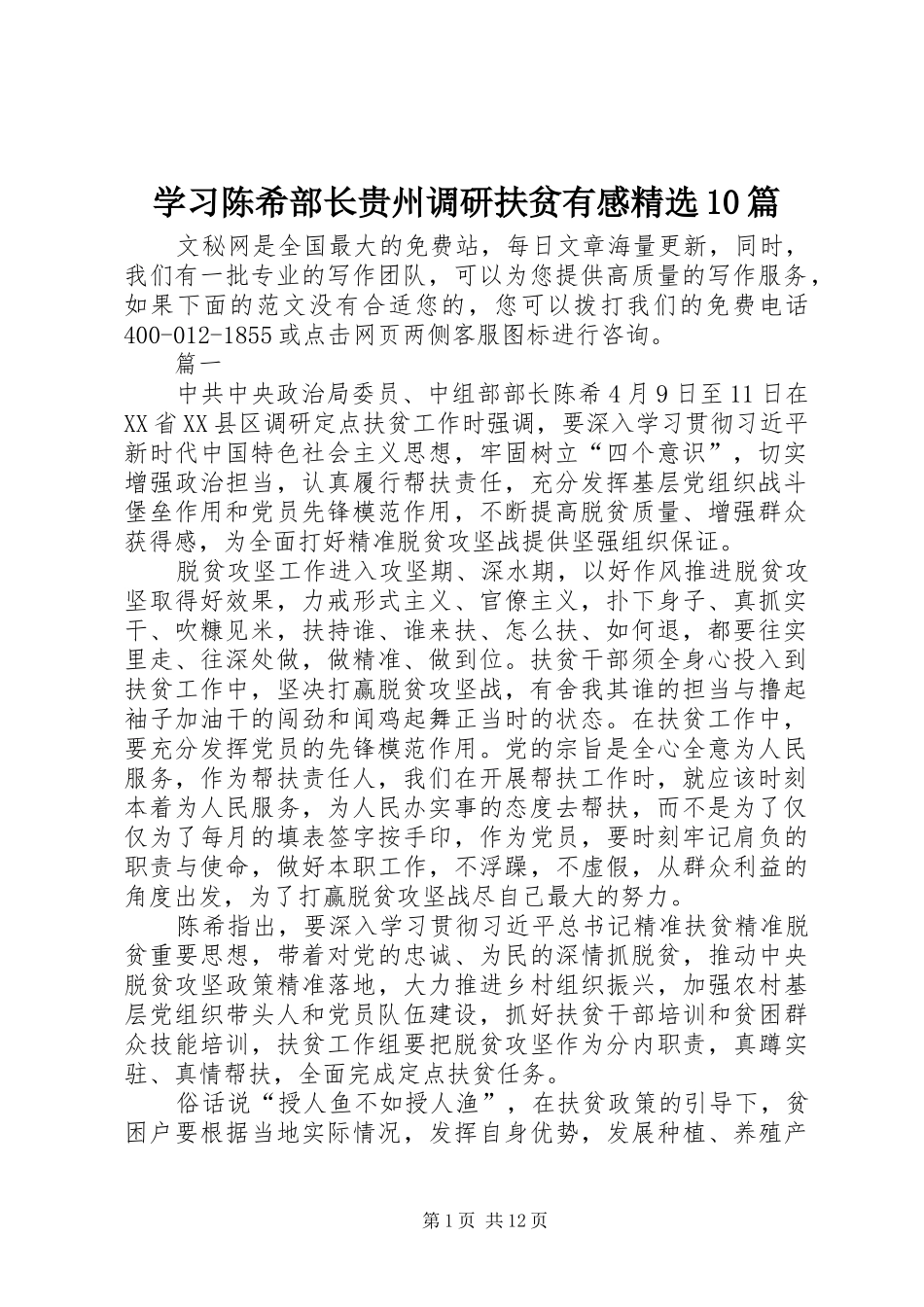 学习陈希部长贵州调研扶贫有感精选10篇

文秘网是全国最大的免费站，每日文章海量更新，同时，我们有一批专业的写作团队，可以为您提供高质量的写作服务，如果下面的范文没有合适您的，您可以拨打我们的免费电话400-012-1855或点击网页两侧客服图标进行咨询。

篇一

中共中央政治局委员、中组部部长陈希4月9日至11日在XX省XX县区调研定点扶贫工作时强调，要深入学习贯彻习近平新时代中国特色社会主义思想，牢固树立“四个意识”，切实增强政治担当，认真履行帮扶责任，充分发挥基层党组织战斗堡垒作用和党员先锋模范作用，不断提高脱贫质量、增强群众获得感，为全面打好精准脱贫攻坚战提供坚强组织保证。

脱贫攻坚工作进入攻坚期、深水期，以好作风推进脱贫攻坚取得好效果，力戒形式主义、官僚主义，扑下身子、真抓实干、吹糠见米，扶持谁、谁来扶、怎么扶、如何退，都要往实里走、往深处做，做精准、做到位。扶贫干部须全身心投入到扶贫工作中，坚决打赢脱贫攻坚战，有舍我其谁的担当与撸起袖子加油干的闯劲和闻鸡起舞正当时的状态。在扶贫工作中，要充分发挥党员的先锋模范作用。党的宗旨是全心全意为人民服务，作为帮扶责任人，我们在开展帮扶工作时，就应该时刻本着为人民服务，为人民办实事的态度去帮扶，而不是为了仅仅为了每月的填表签字按手印，作为党员，要时刻牢记肩负的职责与使命，做好本职工作，不浮躁，不虚假，从群众利益的角度出发，为了打赢脱贫攻坚战尽自己最大的努力。

陈希指出，要深入学习贯彻习近平总书记精准扶贫精准脱贫重要思想，带着对党的忠诚、为民的深情抓脱贫，推动中央脱贫攻坚政策精准落地，大力推进乡村组织振兴，加强农村基层党组织带头人和党员队伍建设，抓好扶贫干部培训和贫困群众技能培训，扶贫工作组要把脱贫攻坚作为分内职责，真蹲实驻、真情帮扶，全面完成定点扶贫任务。

俗话说“授人鱼不如授人渔”，在扶贫政策的引导下，贫困户要根据当地实际情况，发挥自身优势，发展种植、养殖产

第1页 共12页